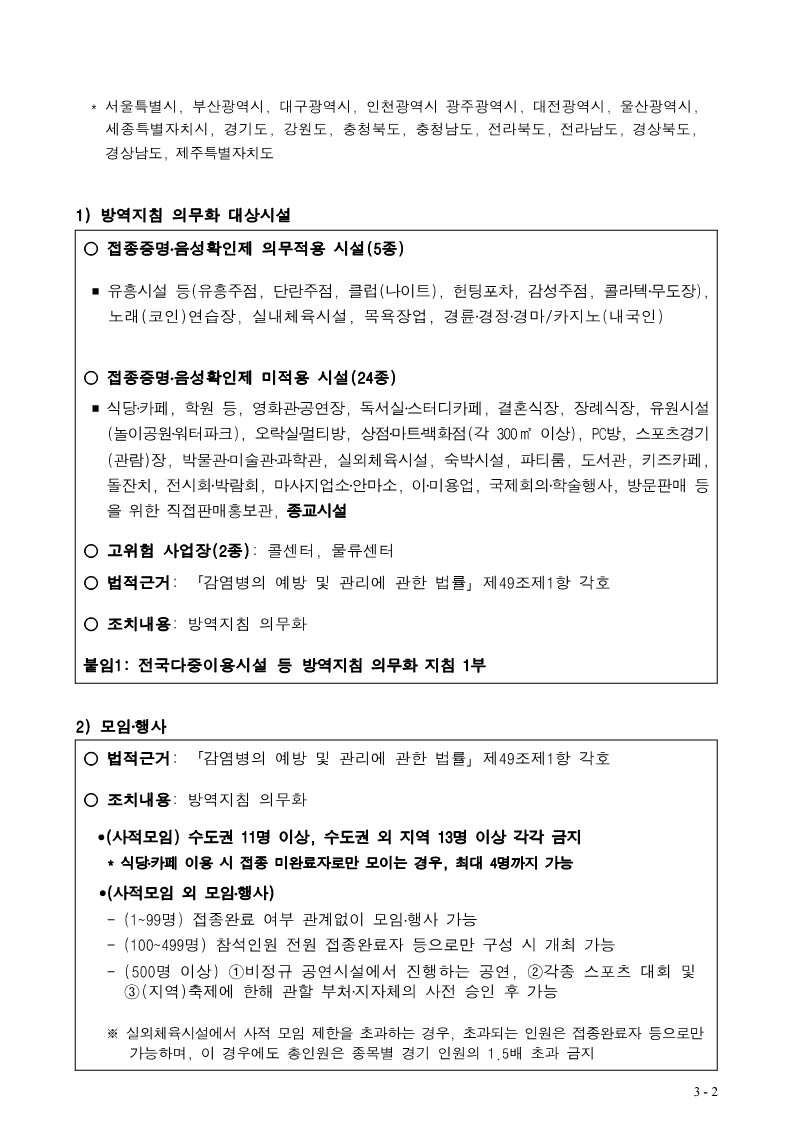 * 서울특별시, 부산광역시, 대구광역시, 인천광역시 광주광역시, 대전광역시, 울산광역시, 세종특별자치시, 경기도, 강원도, 충청북도, 충청남도, 전라북도, 전라남도, 경상북도, 경상남도, 제주특별자치도

1) 방역지침 의무화 대상시설

○ 접종증명·음성확인제 의무적용 시설(5종)

■ 유흥시설 등(유흥주점, 단란주점, 클럽(나이트), 헌팅포차, 감성주점, 콜라텍·무도장), 노래(코인)연습장, 실내체육시설, 목욕장업, 경륜·경정·경마/카지노(내국인)

○ 접종증명·음성확인제 미적용 시설(24종)

■ 식당·카페, 학원 등, 영화관·공연장, 독서실·스터디카페, 결혼식장, 장례식장, 유원시설(놀이공원·워터파크), 오락실·멀티방, 상점·마트·백화점(각 300㎡ 이상), PC방, 스포츠경기(관람)장, 박물관·미술관·과학관, 실외체육시설, 숙박시설, 파티룸, 도서관, 키즈카페, 돌잔치, 전시회·박람회, 마사지업소·안마소, 이·미용업, 국제회의·학술행사, 방문판매 등을 위한 직접판매홍보관, 종교시설

○ 고위험 사업장(2종): 콜센터, 물류센터

○ 법적근거: 「감염병의 예방 및 관리에 관한 법률」 제49조제1항 각호

○ 조치내용: 방역지침 의무화

붙임1: 전국다중이용시설 등 방역지침 의무화 지침 1부

2) 모임·행사

○ 법적근거: 「감염병의 예방 및 관리에 관한 법률」 제49조제1항 각호

○ 조치내용: 방역지침 의무화

•(사적모임) 수도권 11명 이상, 수도권 외 지역 13명 이상 각각 금지
* 식당·카페 이용 시 접종 미완료자로만 모이는 경우, 최대 4명까지 가능

•(사적모임 외 모임·행사)
- (1~99명) 접종완료 여부 관계없이 모임·행사 가능
- (100~499명) 참석인원 전원 접종완료자 등으로만 구성 시 개최 가능
- (500명 이상) ①비정규 공연시설에서 진행하는 공연, ②각종 스포츠 대회 및 ③(지역)축제에 한해 관할 부처·지자체의 사전 승인 후 가능

※ 실외체육시설에서 사적 모임 제한을 초과하는 경우, 초과되는 인원은 접종완료자 등으로만 가능하며, 이 경우에도 총인원은 종목별 경기 인원의 1.5배 초과 금지

3 - 2